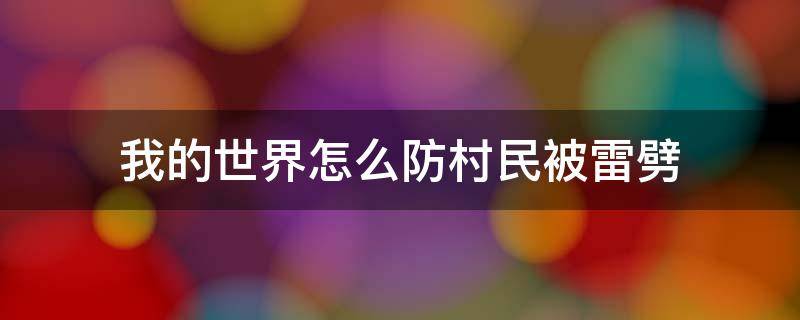 我的世界怎么防村民被雷劈